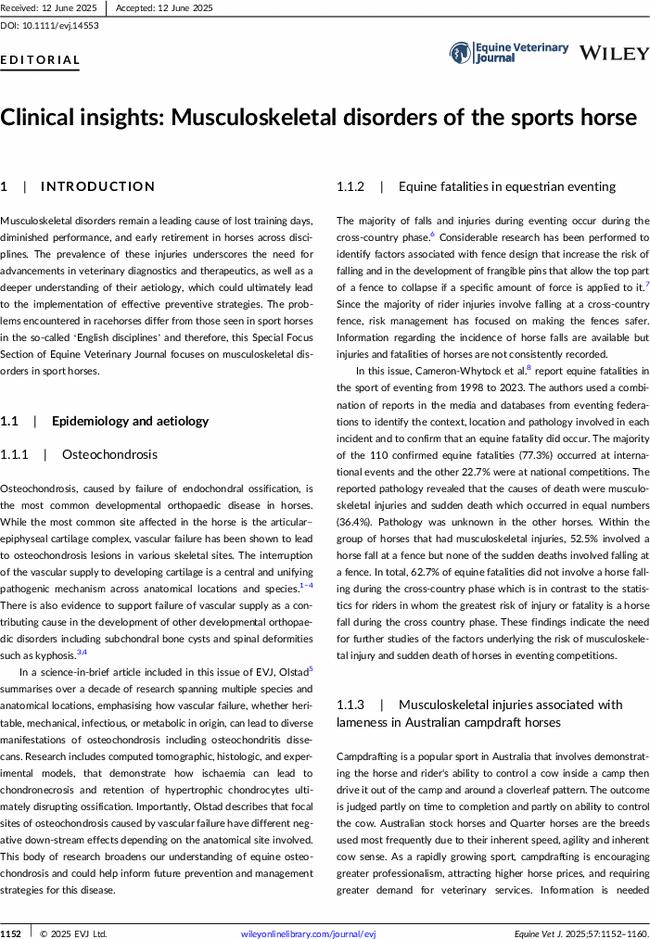 Received: 12 June 2025 | Accepted: 12 June 2025

DOI: 10.1111/evj.14553

EDITORIAL

Equine Veterinary Journal WILEY

Clinical insights: Musculoskeletal disorders of the sports horse

1 | INTRODUCTION

Musculoskeletal disorders remain a leading cause of lost training days, diminished performance, and early retirement in horses across disciplines. The prevalence of these injuries underscores the need for advancements in veterinary diagnostics and therapeutics, as well as a deeper understanding of their aetiology, which could ultimately lead to the implementation of effective preventive strategies. The problems encountered in racehorses differ from those seen in sport horses in the so-called 'English disciplines' and therefore, this Special Focus Section of Equine Veterinary Journal focuses on musculoskeletal disorders in sport horses.

1.1 | Epidemiology and aetiology

1.1.1 | Osteochondrosis

Osteochondrosis, caused by failure of endochondral ossification, is the most common developmental orthopaedic disease in horses. While the most common site affected in the horse is the articular–epiphyseal cartilage complex, vascular failure has been shown to lead to osteochondrosis lesions in various skeletal sites. The interruption of the vascular supply to developing cartilage is a central and unifying pathogenic mechanism across anatomical locations and species.$^{1-4}$ There is also evidence to support failure of vascular supply as a contributing cause in the development of other developmental orthopaedic disorders including subchondral bone cysts and spinal deformities such as kyphosis.$^{3,4}$

In a science-in-brief article included in this issue of EVJ, Olstad$^{5}$ summarises over a decade of research spanning multiple species and anatomical locations, emphasising how vascular failure, whether heritable, mechanical, infectious, or metabolic in origin, can lead to diverse manifestations of osteochondrosis including osteochondritis dissecans. Research includes computed tomographic, histologic, and experimental models, that demonstrate how ischaemia can lead to chondronecrosis and retention of hypertrophic chondrocytes ultimately disrupting ossification. Importantly, Olstad describes that focal sites of osteochondrosis caused by vascular failure have different negative down-stream effects depending on the anatomical site involved. This body of research broadens our understanding of equine osteochondrosis and could help inform future prevention and management strategies for this disease.

1.1.2 | Equine fatalities in equestrian eventing

The majority of falls and injuries during eventing occur during the cross-country phase.$^{6}$ Considerable research has been performed to identify factors associated with fence design that increase the risk of falling and in the development of frangible pins that allow the top part of a fence to collapse if a specific amount of force is applied to it.$^{7}$ Since the majority of rider injuries involve falling at a cross-country fence, risk management has focused on making the fences safer. Information regarding the incidence of horse falls are available but injuries and fatalities of horses are not consistently recorded.

In this issue, Cameron-Whytock et al.$^{8}$ report equine fatalities in the sport of eventing from 1998 to 2023. The authors used a combination of reports in the media and databases from eventing federations to identify the context, location and pathology involved in each incident and to confirm that an equine fatality did occur. The majority of the 110 confirmed equine fatalities (77.3%) occurred at international events and the other 22.7% were at national competitions. The reported pathology revealed that the causes of death were musculoskeletal injuries and sudden death which occurred in equal numbers (36.4%). Pathology was unknown in the other horses. Within the group of horses that had musculoskeletal injuries, 52.5% involved a horse fall at a fence but none of the sudden deaths involved falling at a fence. In total, 62.7% of equine fatalities did not involve a horse falling during the cross-country phase which is in contrast to the statistics for riders in whom the greatest risk of injury or fatality is a horse fall during the cross country phase. These findings indicate the need for further studies of the factors underlying the risk of musculoskeletal injury and sudden death of horses in eventing competitions.

1.1.3 | Musculoskeletal injuries associated with lameness in Australian campdraft horses

Campdrafting is a popular sport in Australia that involves demonstrating the horse and rider's ability to control a cow inside a camp then drive it out of the camp and around a cloverleaf pattern. The outcome is judged partly on time to completion and partly on ability to control the cow. Australian stock horses and Quarter horses are the breeds used most frequently due to their inherent speed, agility and inherent cow sense. As a rapidly growing sport, campdrafting is encouraging greater professionalism, attracting higher horse prices, and requiring greater demand for veterinary services. Information is needed

1152 | © 2025 EVJ Ltd. wileyonlinelibrary.com/journal/evj Equine Vet J. 2025;57:1152–1160.